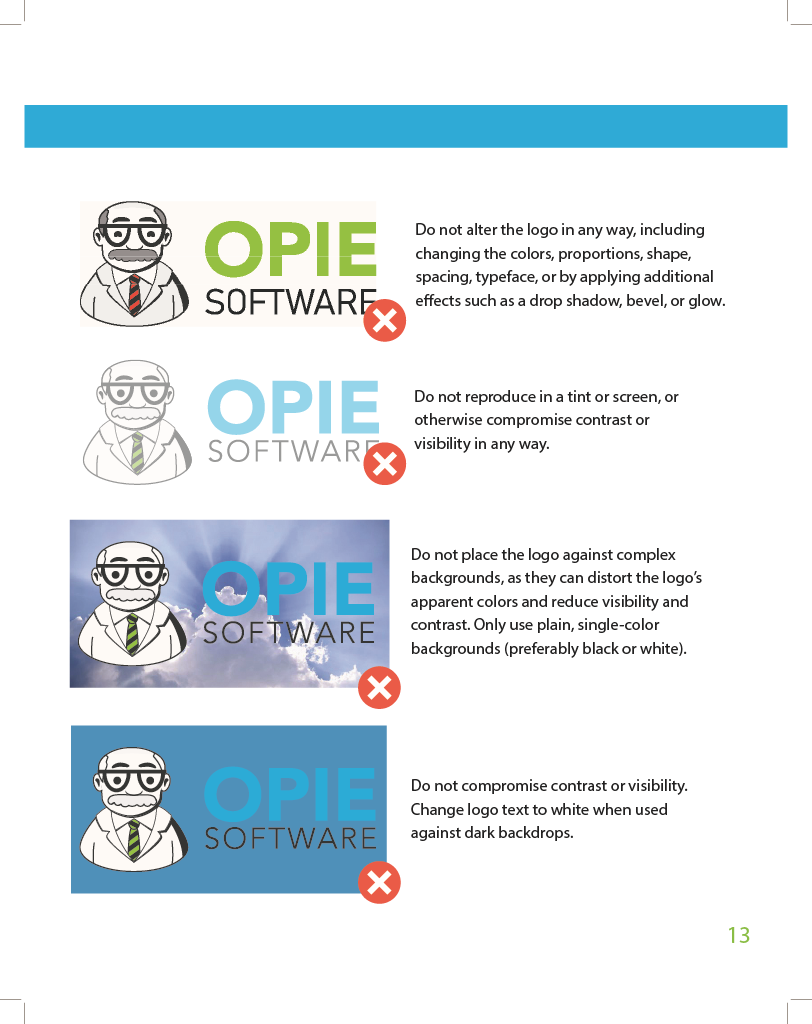 OPIE
SOFTWARE

Do not alter the logo in any way, including changing the colors, proportions, shape, spacing, typeface, or by applying additional effects such as a drop shadow, bevel, or glow.

OPIE
SOFTWARE

Do not reproduce in a tint or screen, or otherwise compromise contrast or visibility in any way.

OPIE
SOFTWARE

Do not place the logo against complex backgrounds, as they can distort the logo's apparent colors and reduce visibility and contrast. Only use plain, single-color backgrounds (preferably black or white).

OPIE
SOFTWARE

Do not compromise contrast or visibility. Change logo text to white when used against dark backdrops.

13